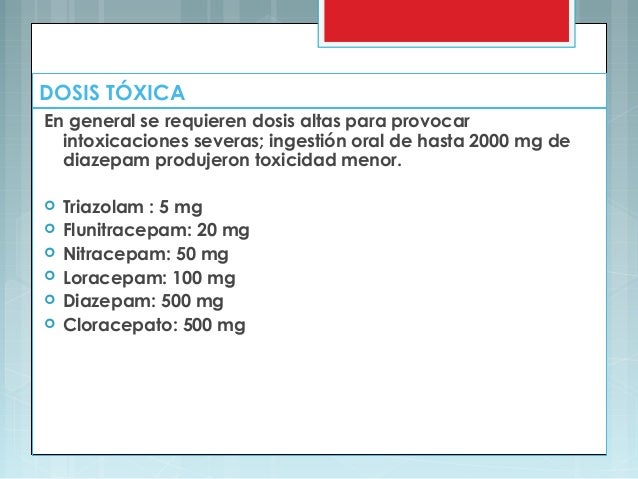 DOSIS TÓXICA

En general se requieren dosis altas para provocar intoxicaciones severas; ingestión oral de hasta 2000 mg de diazepam produjeron toxicidad menor.

• Triazolam : 5 mg
• Flunitracepam: 20 mg
• Nitracepam: 50 mg
• Loracepam: 100 mg
• Diazepam: 500 mg
• Cloracepato: 500 mg